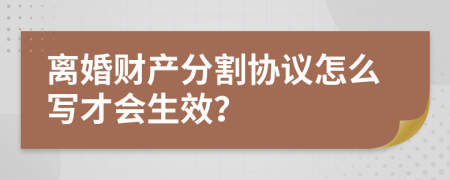 离婚财产分割协议怎么写才会生效?